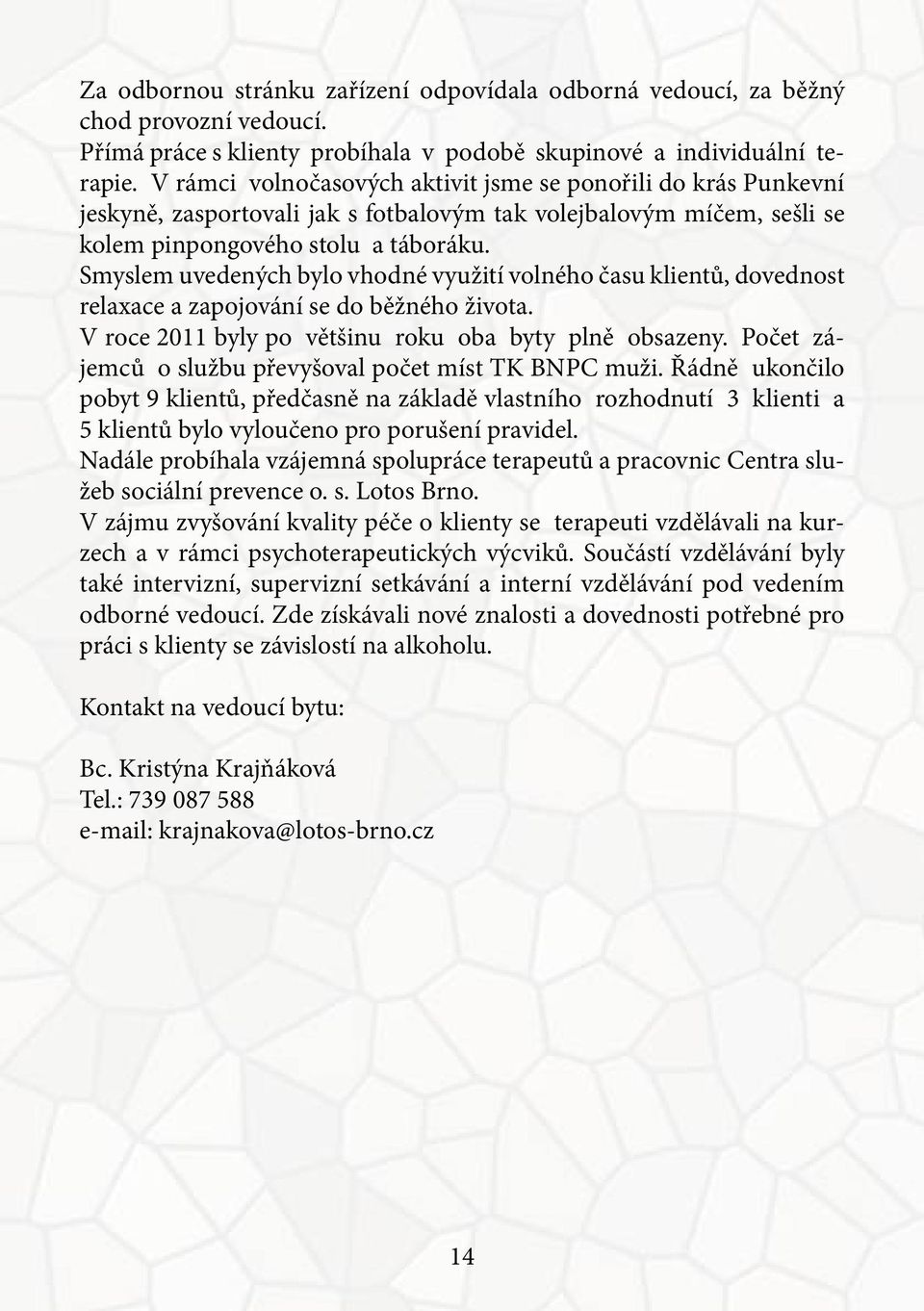 Za odbornou stránku zařízení odpovídala odborná vedoucí, za běžný chod provozní vedoucí.
Přímá práce s klienty probíhala v podobě skupinové a individuální terapie. V rámci volnočasových aktivit jsme se ponořili do krás Punkevní jeskyně, zasportovali jak s fotbalovým tak volejbalovým míčem, sešli se kolem pinpongového stolu a táboráku.
Smyslem uvedených bylo vhodné využití volného času klientů, dovednost relaxace a zapojování se do běžného života.
V roce 2011 byly po většinu roku oba byty plně obsazeny. Počet zájemců o službu převyšoval počet míst TK BNPC muži. Řádně ukončilo pobyt 9 klientů, předčasně na základě vlastního rozhodnutí 3 klienti a 5 klientů bylo vyloučeno pro porušení pravidel.
Nadále probíhala vzájemná spolupráce terapeutů a pracovnic Centra služeb sociální prevence o. s. Lotos Brno.
V zájmu zvyšování kvality péče o klienty se terapeuti vzdělávali na kurzech a v rámci psychoterapeutických výcviků. Součástí vzdělávání byly také intervizní, supervizní setkávání a interní vzdělávání pod vedením odborné vedoucí. Zde získávali nové znalosti a dovednosti potřebné pro práci s klienty se závislostí na alkoholu.

Kontakt na vedoucí bytu:

Bc. Kristýna Krajňáková
Tel.: 739 087 588
e-mail: krajnakova@lotos-brno.cz

14